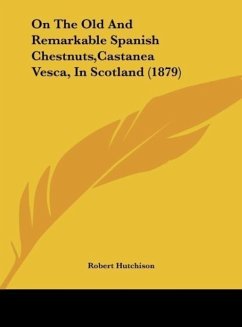 On The Old And Remarkable Spanish Chestnuts,Castanea Vesca, In Scotland (1879)

Robert Hutchison